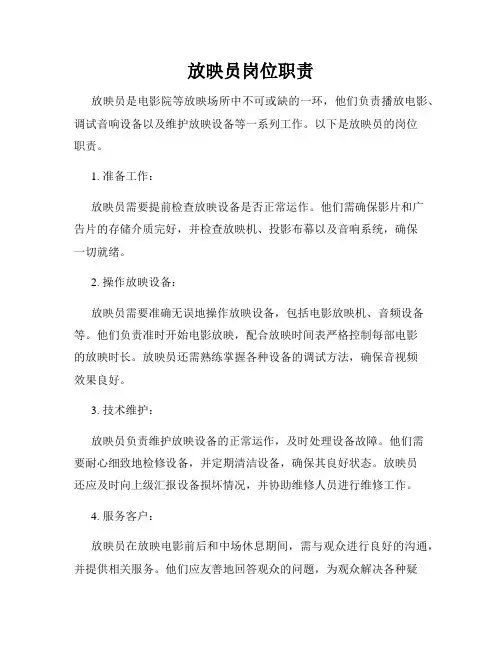 放映员岗位职责

放映员是电影院等放映场所中不可或缺的一环，他们负责播放电影、调试音响设备以及维护放映设备等一系列工作。以下是放映员的岗位职责。

1. 准备工作：

放映员需要提前检查放映设备是否正常运作。他们需确保影片和广告片的存储介质完好，并检查放映机、投影布幕以及音响系统，确保一切就绪。

2. 操作放映设备：

放映员需要准确无误地操作放映设备，包括电影放映机、音频设备等。他们负责准时开始电影放映，配合放映时间表严格控制每部电影的放映时长。放映员还需熟练掌握各种设备的调试方法，确保音视频效果良好。

3. 技术维护：

放映员负责维护放映设备的正常运作，及时处理设备故障。他们需要耐心细致地检修设备，并定期清洁设备，确保其良好状态。放映员还应及时向上级汇报设备损坏情况，并协助维修人员进行维修工作。

4. 服务客户：

放映员在放映电影前后和中场休息期间，需与观众进行良好的沟通，并提供相关服务。他们应友善地回答观众的问题，为观众解决各种疑